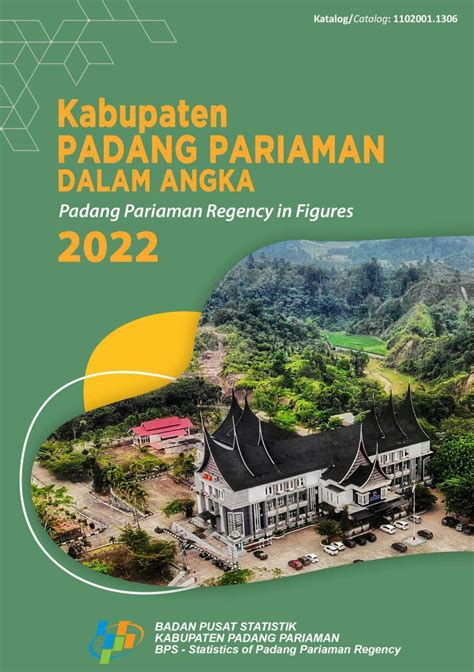 Katalog/Catalog: 1102001.1306

Kabupaten
PADANG PARIAMAN
DALAM ANGKA

Padang Pariaman Regency in Figures

2022

BADAN PUSAT STATISTIK
KABUPATEN PADANG PARIAMAN
BPS - Statistics of Padang Pariaman Regency